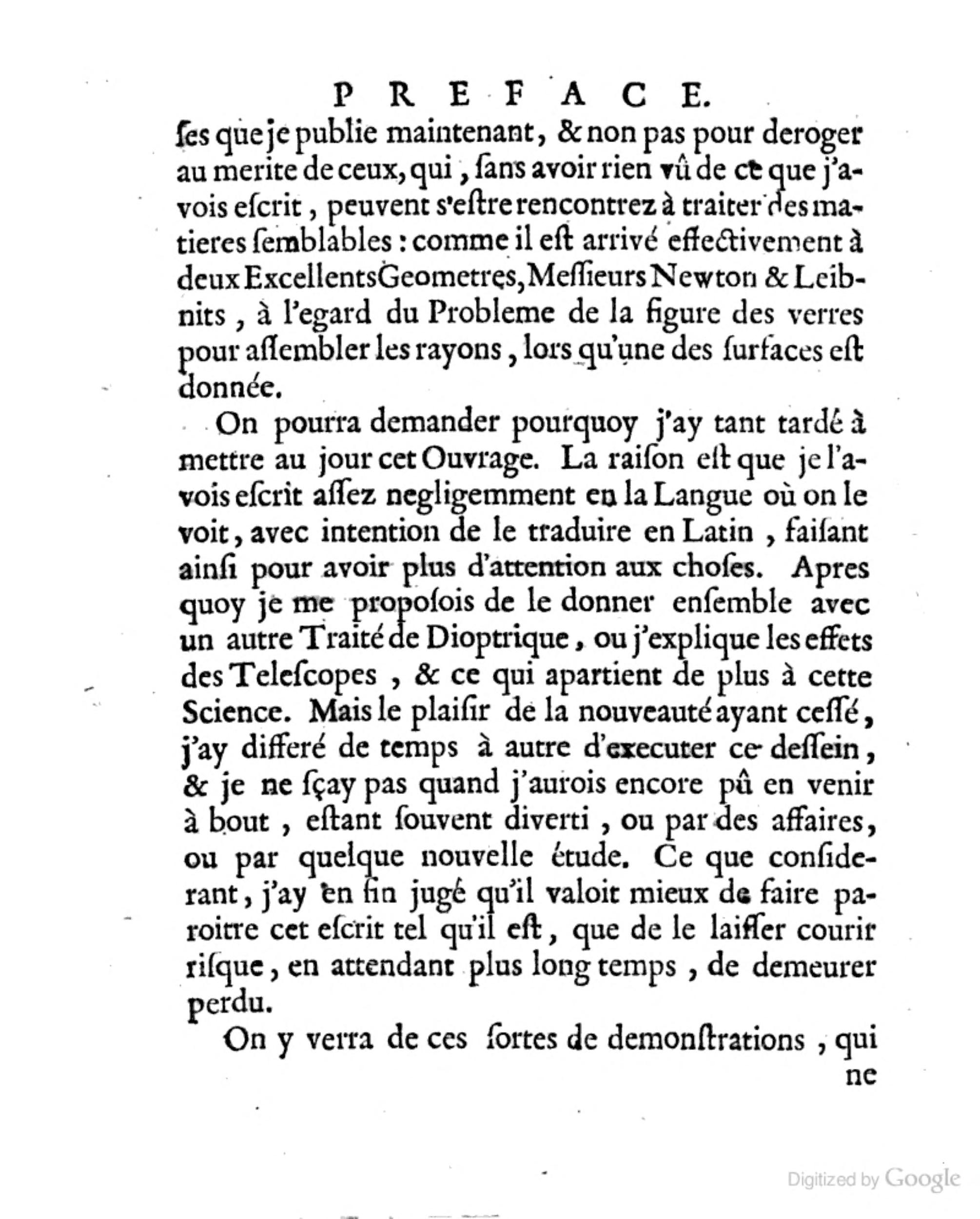 PREFACE.

ſes que je publie maintenant, & non pas pour deroger au merite de ceux, qui, ſans avoir rien vû de ce que j'avois eſcrit, peuvent s'eſtre rencontrez à traiter des matieres ſemblables: comme il eſt arrivé effectivement à deux Excellents Geometres, Meſſieurs Newton & Leibnits, à l'egard du Probleme de la figure des verres pour aſſembler les rayons, lors qu'une des ſurfaces eſt donnée.

On pourra demander pourquoy j'ay tant tardé à mettre au jour cet Ouvrage. La raiſon eſt que je l'avois eſcrit aſſez negligemment en la Langue où on le voit, avec intention de le traduire en Latin, faiſant ainſi pour avoir plus d'attention aux choſes. Apres quoy je me propoſois de le donner enſemble avec un autre Traité de Dioptrique, ou j'explique les effets des Teleſcopes, & ce qui apartient de plus à cette Science. Mais le plaiſir de la nouveauté ayant ceſſé, j'ay differé de temps à autre d'executer ce deſſein, & je ne ſçay pas quand j'aurois encore pû en venir à bout, eſtant ſouvent diverti, ou par des affaires, ou par quelque nouvelle étude. Ce que conſiderant, j'ay en fin jugé qu'il valoit mieux de faire paroitre cet eſcrit tel qu'il eſt, que de le laiſſer courir riſque, en attendant plus long temps, de demeurer perdu.

On y verra de ces ſortes de demonſtrations, qui ne

Digitized by Google